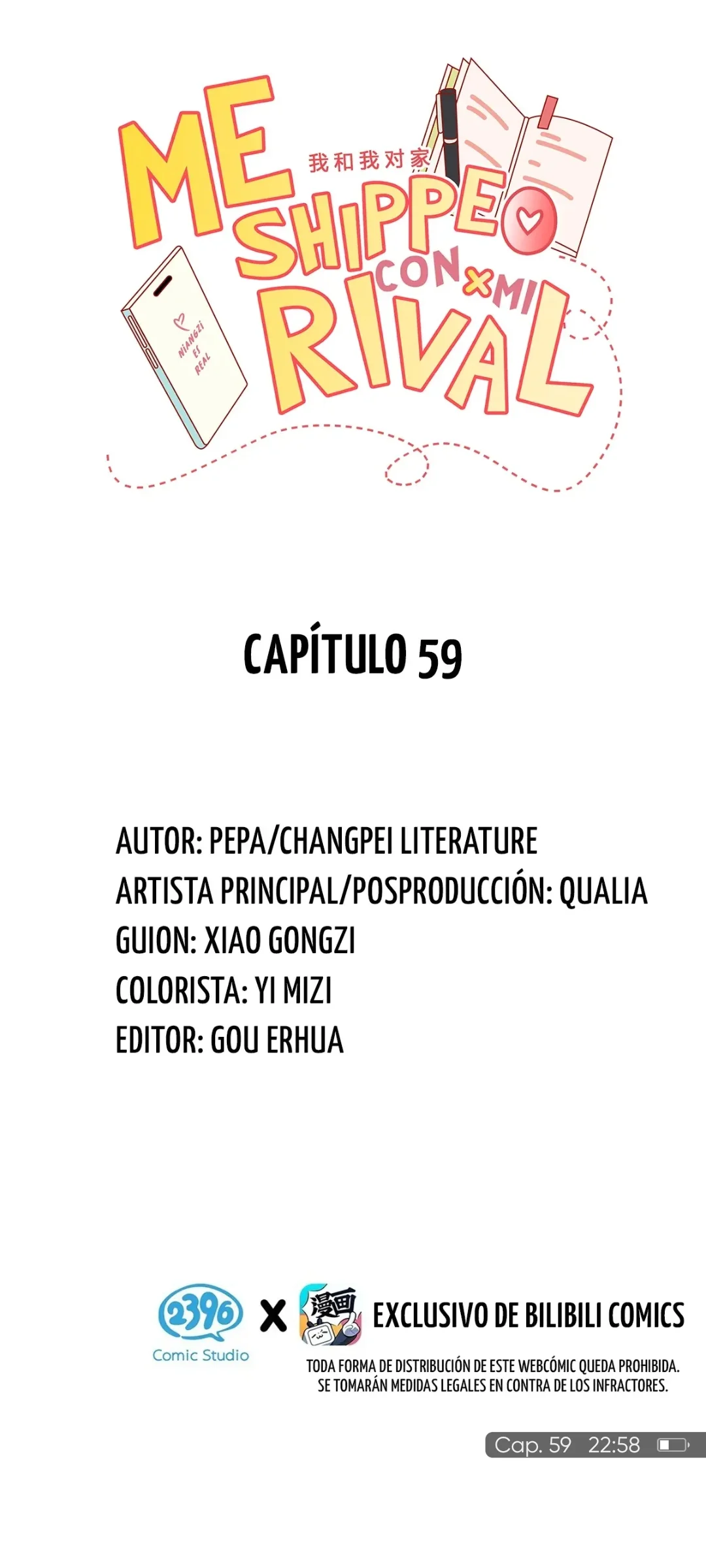 ME SHIPPEO CON MI RIVAL
我和我对家

NIANGZI ES REAL

CAPÍTULO 59

AUTOR: PEPA/CHANGPEI LITERATURE
ARTISTA PRINCIPAL/POSPRODUCCIÓN: QUALIA
GUION: XIAO GONGZI
COLORISTA: YI MIZI
EDITOR: GOU ERHUA

2396 Comic Studio X 漫画 EXCLUSIVO DE BILIBILI COMICS

TODA FORMA DE DISTRIBUCIÓN DE ESTE WEBCÓMIC QUEDA PROHIBIDA. SE TOMARÁN MEDIDAS LEGALES EN CONTRA DE LOS INFRACTORES.

Cap. 59 22:58